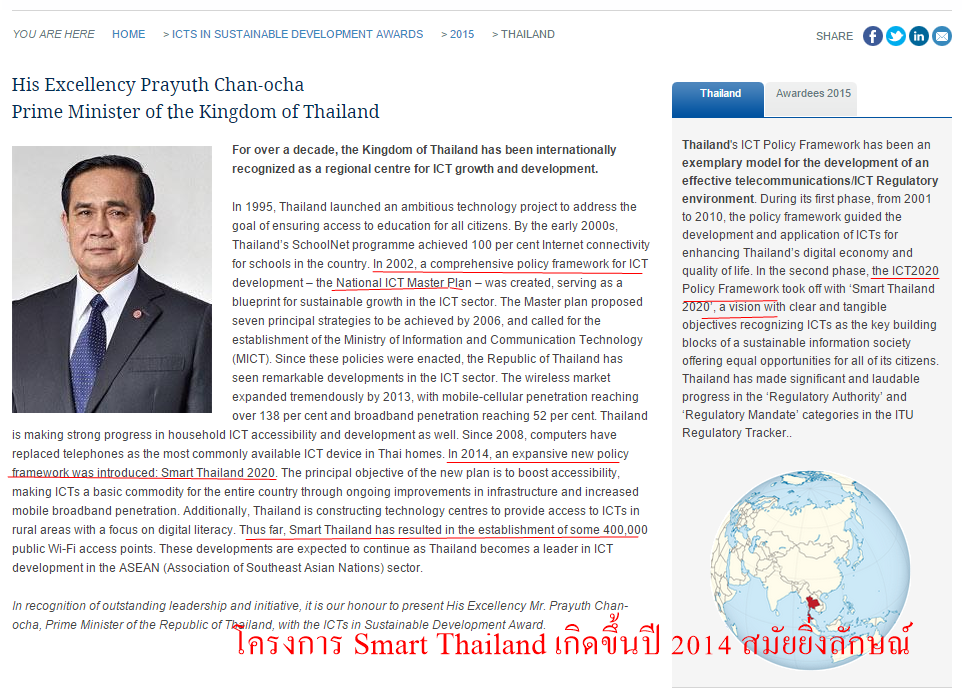 YOU ARE HERE HOME > ICTS IN SUSTAINABLE DEVELOPMENT AWARDS > 2015 > THAILAND

SHARE

His Excellency Prayuth Chan-ocha
Prime Minister of the Kingdom of Thailand

For over a decade, the Kingdom of Thailand has been internationally recognized as a regional centre for ICT growth and development.

In 1995, Thailand launched an ambitious technology project to address the goal of ensuring access to education for all citizens. By the early 2000s, Thailand's SchoolNet programme achieved 100 per cent Internet connectivity for schools in the country. In 2002, a comprehensive policy framework for ICT development – the National ICT Master Plan – was created, serving as a blueprint for sustainable growth in the ICT sector. The Master plan proposed seven principal strategies to be achieved by 2006, and called for the establishment of the Ministry of Information and Communication Technology (MICT). Since these policies were enacted, the Republic of Thailand has seen remarkable developments in the ICT sector. The wireless market expanded tremendously by 2013, with mobile-cellular penetration reaching over 138 per cent and broadband penetration reaching 52 per cent. Thailand is making strong progress in household ICT accessibility and development as well. Since 2008, computers have replaced telephones as the most commonly available ICT device in Thai homes. In 2014, an expansive new policy framework was introduced: Smart Thailand 2020. The principal objective of the new plan is to boost accessibility, making ICTs a basic commodity for the entire country through ongoing improvements in infrastructure and increased mobile broadband penetration. Additionally, Thailand is constructing technology centres to provide access to ICTs in rural areas with a focus on digital literacy. Thus far, Smart Thailand has resulted in the establishment of some 400,000 public Wi-Fi access points. These developments are expected to continue as Thailand becomes a leader in ICT development in the ASEAN (Association of Southeast Asian Nations) sector.

In recognition of outstanding leadership and initiative, it is our honour to present His Excellency Mr. Prayuth Chan-ocha, Prime Minister of the Republic of Thailand, with the ICTs in Sustainable Development Award.

Thailand Awardees 2015

Thailand's ICT Policy Framework has been an exemplary model for the development of an effective telecommunications/ICT Regulatory environment. During its first phase, from 2001 to 2010, the policy framework guided the development and application of ICTs for enhancing Thailand's digital economy and quality of life. In the second phase, the ICT2020 Policy Framework took off with 'Smart Thailand 2020', a vision with clear and tangible objectives recognizing ICTs as the key building blocks of a sustainable information society offering equal opportunities for all of its citizens. Thailand has made significant and laudable progress in the 'Regulatory Authority' and 'Regulatory Mandate' categories in the ITU Regulatory Tracker..

โครงการ Smart Thailand เกิดขึ้นปี 2014 สมัยยิ่งลักษณ์